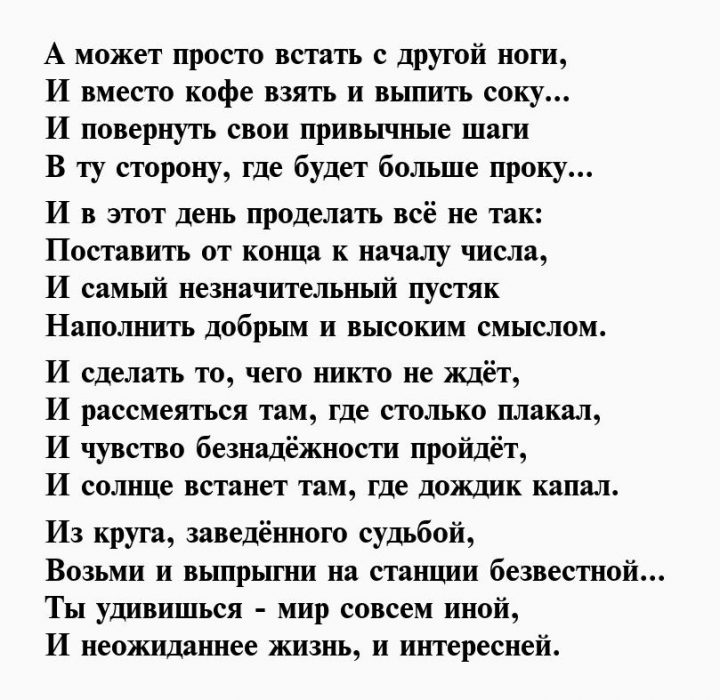 А может просто встать с другой ноги,
И вместо кофе взять и выпить соку...
И повернуть свои привычные шаги
В ту сторону, где будет больше проку...

И в этот день проделать всё не так:
Поставить от конца к началу числа,
И самый незначительный пустяк
Наполнить добрым и высоким смыслом.

И сделать то, чего никто не ждёт,
И рассмеяться там, где столько плакал,
И чувство безнадёжности пройдёт,
И солнце встанет там, где дождик капал.

Из круга, заведённого судьбой,
Возьми и выпрыгни на станции безвестной...
Ты удивишься - мир совсем иной,
И неожиданнее жизнь, и интересней.